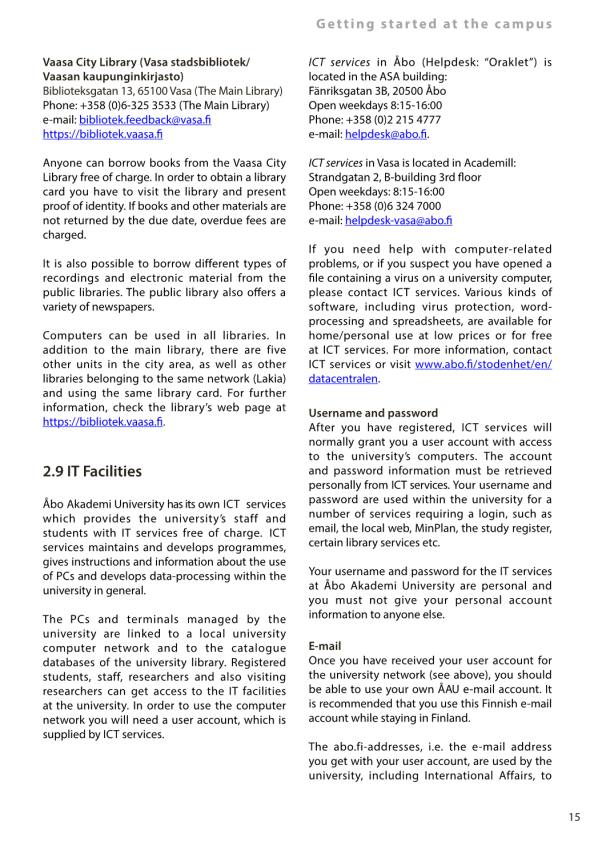 Getting started at the campus

Vaasa City Library (Vasa stadsbibliotek/
Vaasan kaupunginkirjasto)
Biblioteksgatan 13, 65100 Vasa (The Main Library)
Phone: +358 (0)6-325 3533 (The Main Library)
e-mail: bibliotek.feedback@vasa.fi
https://bibliotek.vaasa.fi

Anyone can borrow books from the Vaasa City Library free of charge. In order to obtain a library card you have to visit the library and present proof of identity. If books and other materials are not returned by the due date, overdue fees are charged.

It is also possible to borrow different types of recordings and electronic material from the public libraries. The public library also offers a variety of newspapers.

Computers can be used in all libraries. In addition to the main library, there are five other units in the city area, as well as other libraries belonging to the same network (Lakia) and using the same library card. For further information, check the library's web page at https://bibliotek.vaasa.fi.

2.9 IT Facilities

Åbo Akademi University has its own ICT services which provides the university's staff and students with IT services free of charge. ICT services maintains and develops programmes, gives instructions and information about the use of PCs and develops data-processing within the university in general.

The PCs and terminals managed by the university are linked to a local university computer network and to the catalogue databases of the university library. Registered students, staff, researchers and also visiting researchers can get access to the IT facilities at the university. In order to use the computer network you will need a user account, which is supplied by ICT services.

ICT services in Åbo (Helpdesk: "Oraklet") is located in the ASA building:
Fänriksgatan 3B, 20500 Åbo
Open weekdays 8:15-16:00
Phone: +358 (0)2 215 4777
e-mail: helpdesk@abo.fi.

ICT services in Vasa is located in Academill:
Strandgatan 2, B-building 3rd floor
Open weekdays: 8:15-16:00
Phone: +358 (0)6 324 7000
e-mail: helpdesk-vasa@abo.fi

If you need help with computer-related problems, or if you suspect you have opened a file containing a virus on a university computer, please contact ICT services. Various kinds of software, including virus protection, word-processing and spreadsheets, are available for home/personal use at low prices or for free at ICT services. For more information, contact ICT services or visit www.abo.fi/stodenhet/en/datacentralen.

Username and password
After you have registered, ICT services will normally grant you a user account with access to the university's computers. The account and password information must be retrieved personally from ICT services. Your username and password are used within the university for a number of services requiring a login, such as email, the local web, MinPlan, the study register, certain library services etc.

Your username and password for the IT services at Åbo Akademi University are personal and you must not give your personal account information to anyone else.

E-mail
Once you have received your user account for the university network (see above), you should be able to use your own ÅAU e-mail account. It is recommended that you use this Finnish e-mail account while staying in Finland.

The abo.fi-addresses, i.e. the e-mail address you get with your user account, are used by the university, including International Affairs, to

15